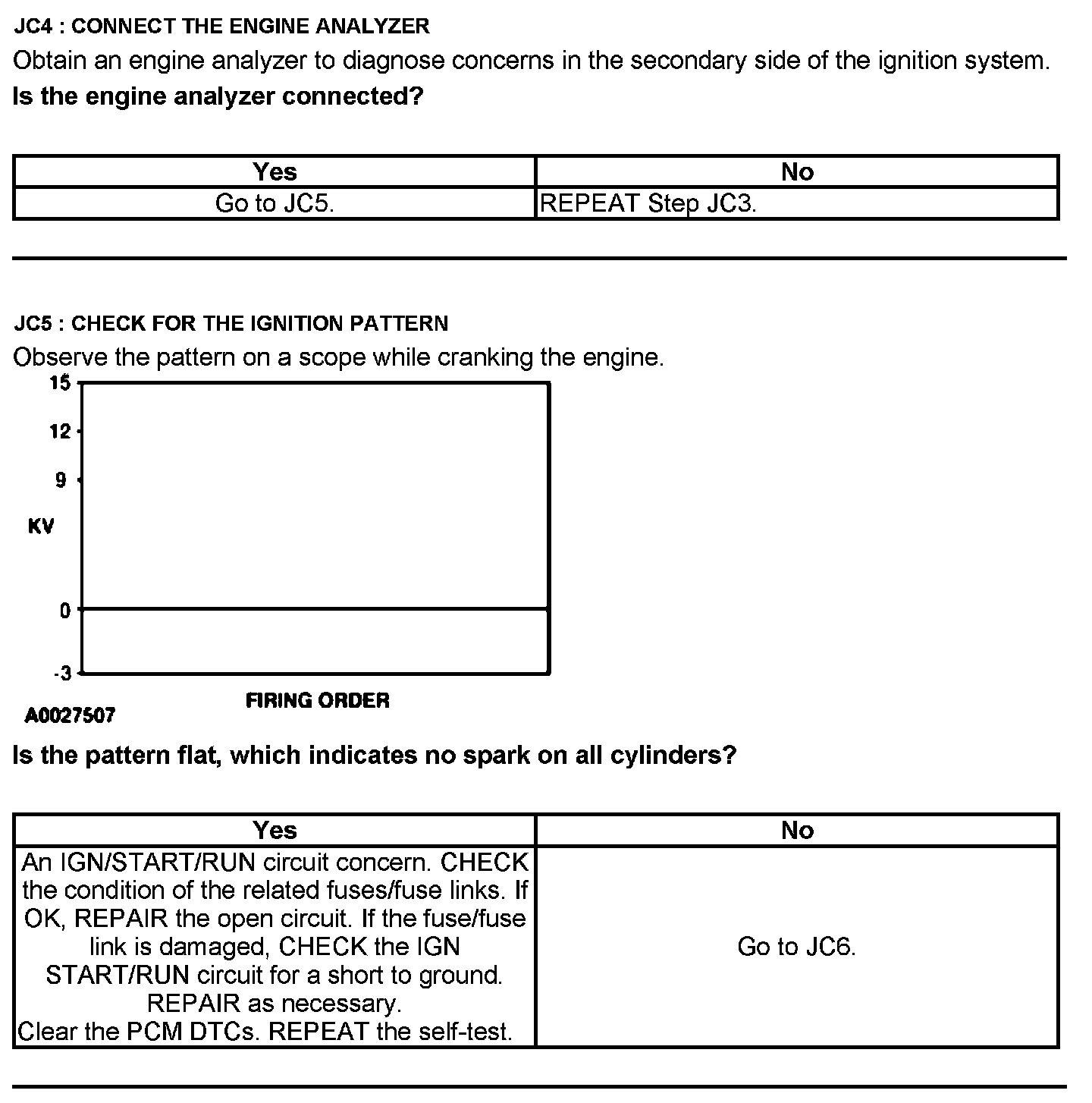 JC4 : CONNECT THE ENGINE ANALYZER

Obtain an engine analyzer to diagnose concerns in the secondary side of the ignition system.

Is the engine analyzer connected?

| Yes | No |
|---|---|
| Go to JC5. | REPEAT Step JC3. |

JC5 : CHECK FOR THE IGNITION PATTERN

Observe the pattern on a scope while cranking the engine.

15
12
9
KV
0
-3
FIRING ORDER
A0027507

Is the pattern flat, which indicates no spark on all cylinders?

| Yes | No |
|---|---|
| An IGN/START/RUN circuit concern. CHECK the condition of the related fuses/fuse links. If OK, REPAIR the open circuit. If the fuse/fuse link is damaged, CHECK the IGN START/RUN circuit for a short to ground. REPAIR as necessary. Clear the PCM DTCs. REPEAT the self-test. | Go to JC6. |